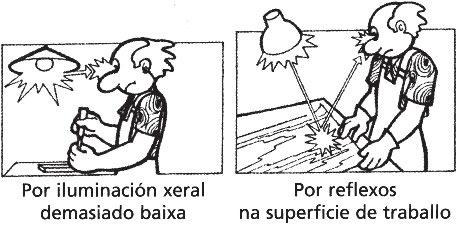 Por iluminación xeral demasiado baixa

Por reflexos na superficie de traballo